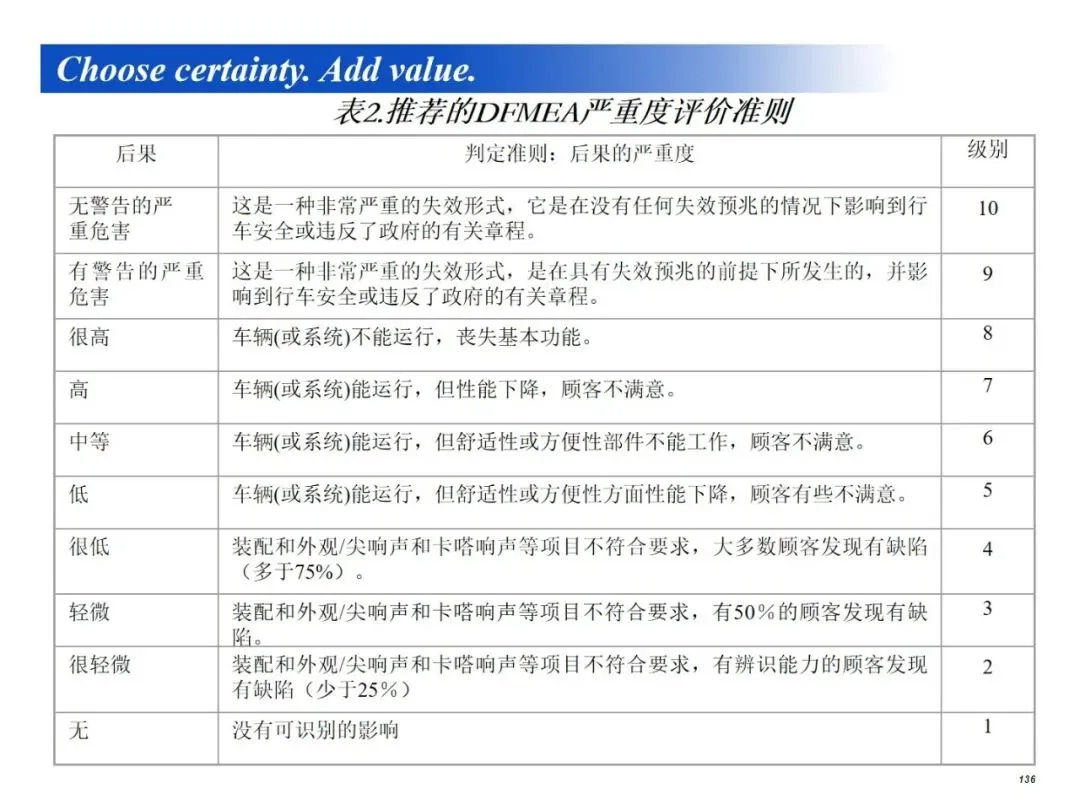 Choose certainty. Add value.

表2.推荐的DFMEA严重度评价准则

| 后果 | 判定准则：后果的严重度 | 级别 |
|---|---|---|
| 无警告的严重危害 | 这是一种非常严重的失效形式，它是在没有任何失效预兆的情况下影响到行车安全或违反了政府的有关章程。 | 10 |
| 有警告的严重危害 | 这是一种非常严重的失效形式，是在具有失效预兆的前提下所发生的，并影响到行车安全或违反了政府的有关章程。 | 9 |
| 很高 | 车辆(或系统)不能运行，丧失基本功能。 | 8 |
| 高 | 车辆(或系统)能运行，但性能下降，顾客不满意。 | 7 |
| 中等 | 车辆(或系统)能运行，但舒适性或方便性部件不能工作，顾客不满意。 | 6 |
| 低 | 车辆(或系统)能运行，但舒适性或方便性方面性能下降，顾客有些不满意。 | 5 |
| 很低 | 装配和外观/尖响声和卡嗒响声等项目不符合要求，大多数顾客发现有缺陷（多于75%）。 | 4 |
| 轻微 | 装配和外观/尖响声和卡嗒响声等项目不符合要求，有50%的顾客发现有缺陷。 | 3 |
| 很轻微 | 装配和外观/尖响声和卡嗒响声等项目不符合要求，有辨识能力的顾客发现有缺陷（少于25%） | 2 |
| 无 | 没有可识别的影响 | 1 |

136